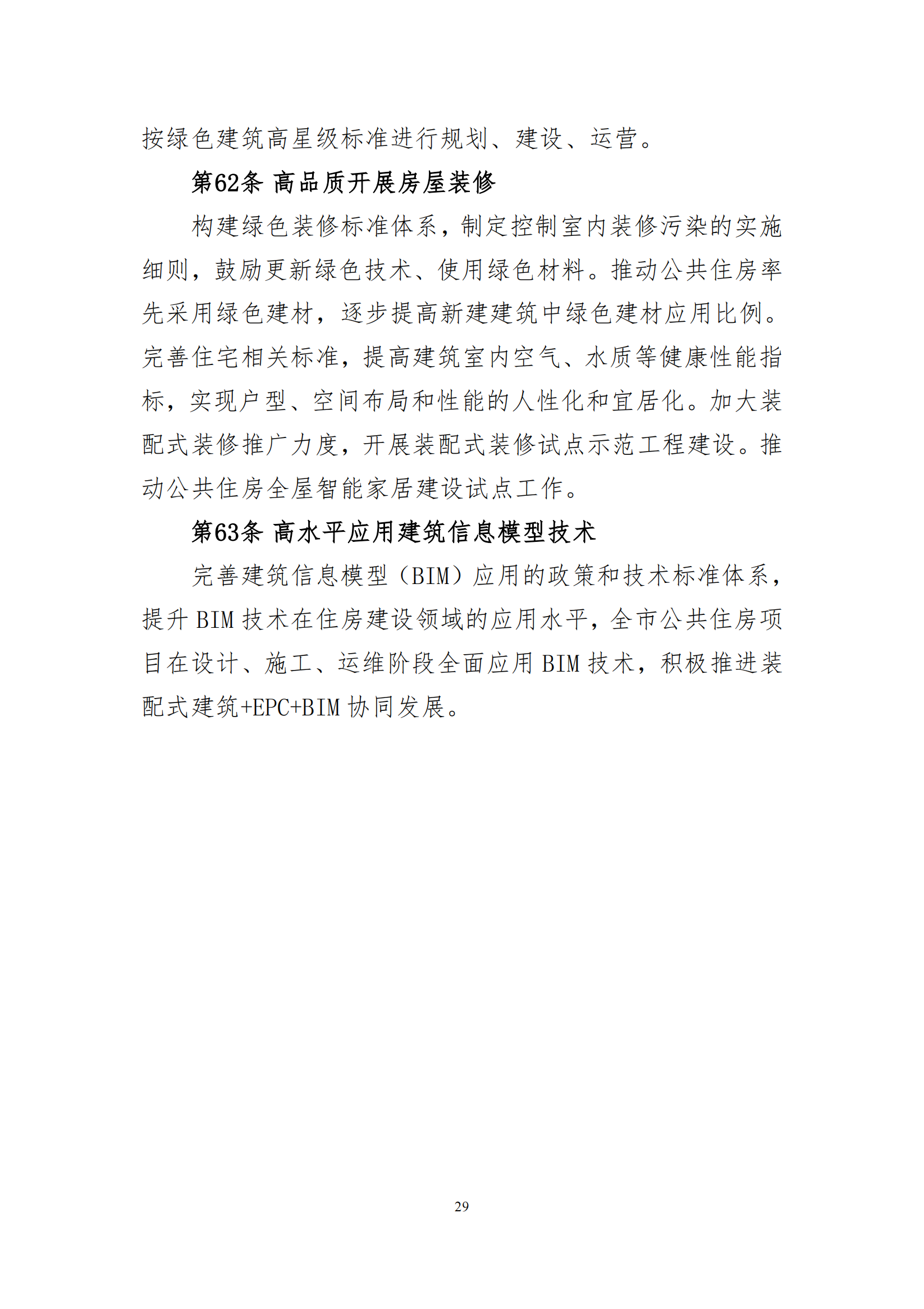 按绿色建筑高星级标准进行规划、建设、运营。

第62条 高品质开展房屋装修

构建绿色装修标准体系，制定控制室内装修污染的实施细则，鼓励更新绿色技术、使用绿色材料。推动公共住房率先采用绿色建材，逐步提高新建建筑中绿色建材应用比例。完善住宅相关标准，提高建筑室内空气、水质等健康性能指标，实现户型、空间布局和性能的人性化和宜居化。加大装配式装修推广力度，开展装配式装修试点示范工程建设。推动公共住房全屋智能家居建设试点工作。

第63条 高水平应用建筑信息模型技术

完善建筑信息模型（BIM）应用的政策和技术标准体系，提升 BIM 技术在住房建设领域的应用水平，全市公共住房项目在设计、施工、运维阶段全面应用 BIM 技术，积极推进装配式建筑+EPC+BIM 协同发展。

29